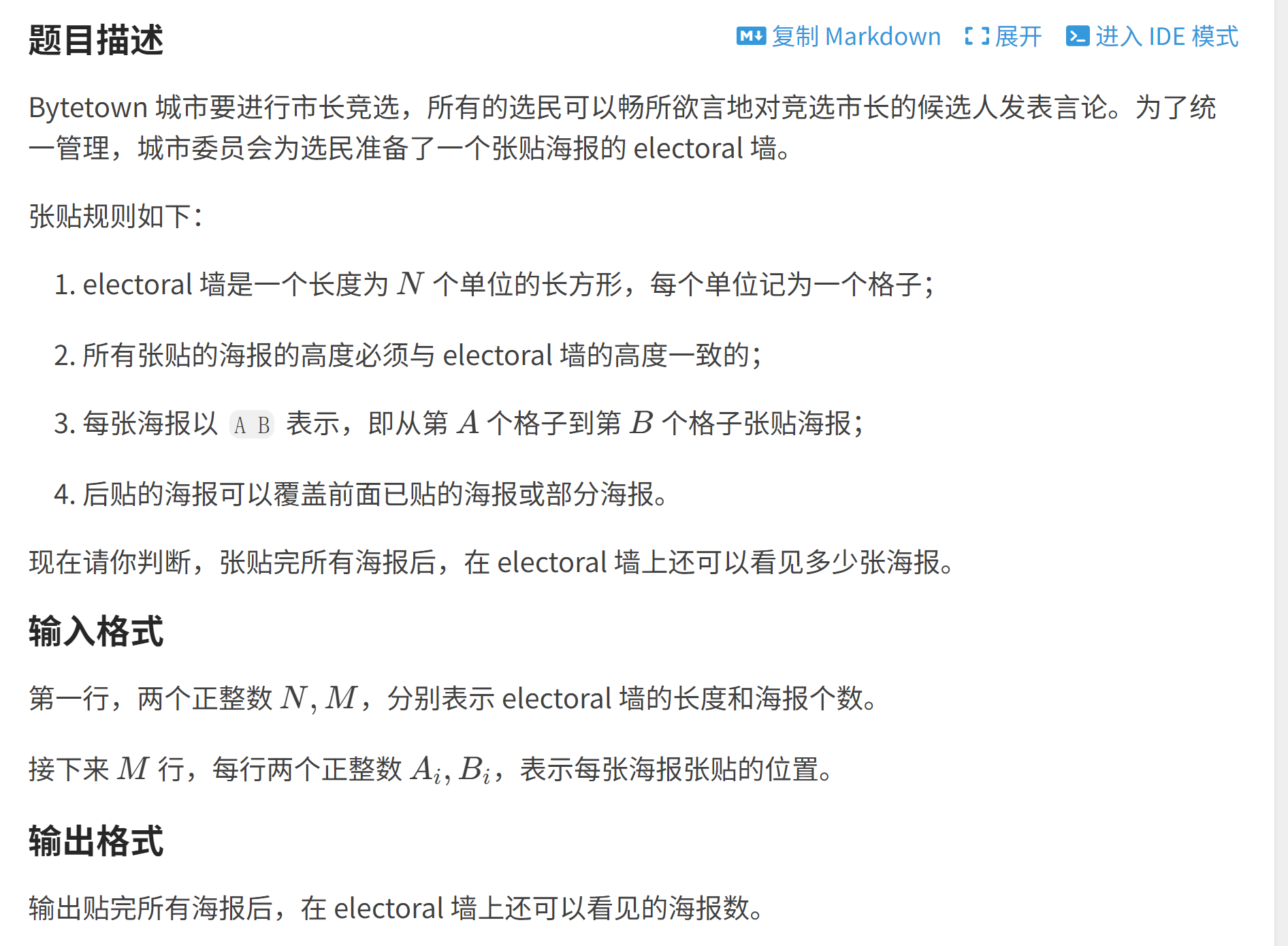 题目描述

复制 Markdown 展开 进入 IDE 模式

Bytetown 城市要进行市长竞选，所有的选民可以畅所欲言地对竞选市长的候选人发表言论。为了统一管理，城市委员会为选民准备了一个张贴海报的 electoral 墙。

张贴规则如下：

1. electoral 墙是一个长度为 $N$ 个单位的长方形，每个单位记为一个格子；

2. 所有张贴的海报的高度必须与 electoral 墙的高度一致的；

3. 每张海报以 A B 表示，即从第 $A$ 个格子到第 $B$ 个格子张贴海报；

4. 后贴的海报可以覆盖前面已贴的海报或部分海报。

现在请你判断，张贴完所有海报后，在 electoral 墙上还可以看见多少张海报。

输入格式

第一行，两个正整数 $N, M$，分别表示 electoral 墙的长度和海报个数。

接下来 $M$ 行，每行两个正整数 $A_i, B_i$，表示每张海报张贴的位置。

输出格式

输出贴完所有海报后，在 electoral 墙上还可以看见的海报数。